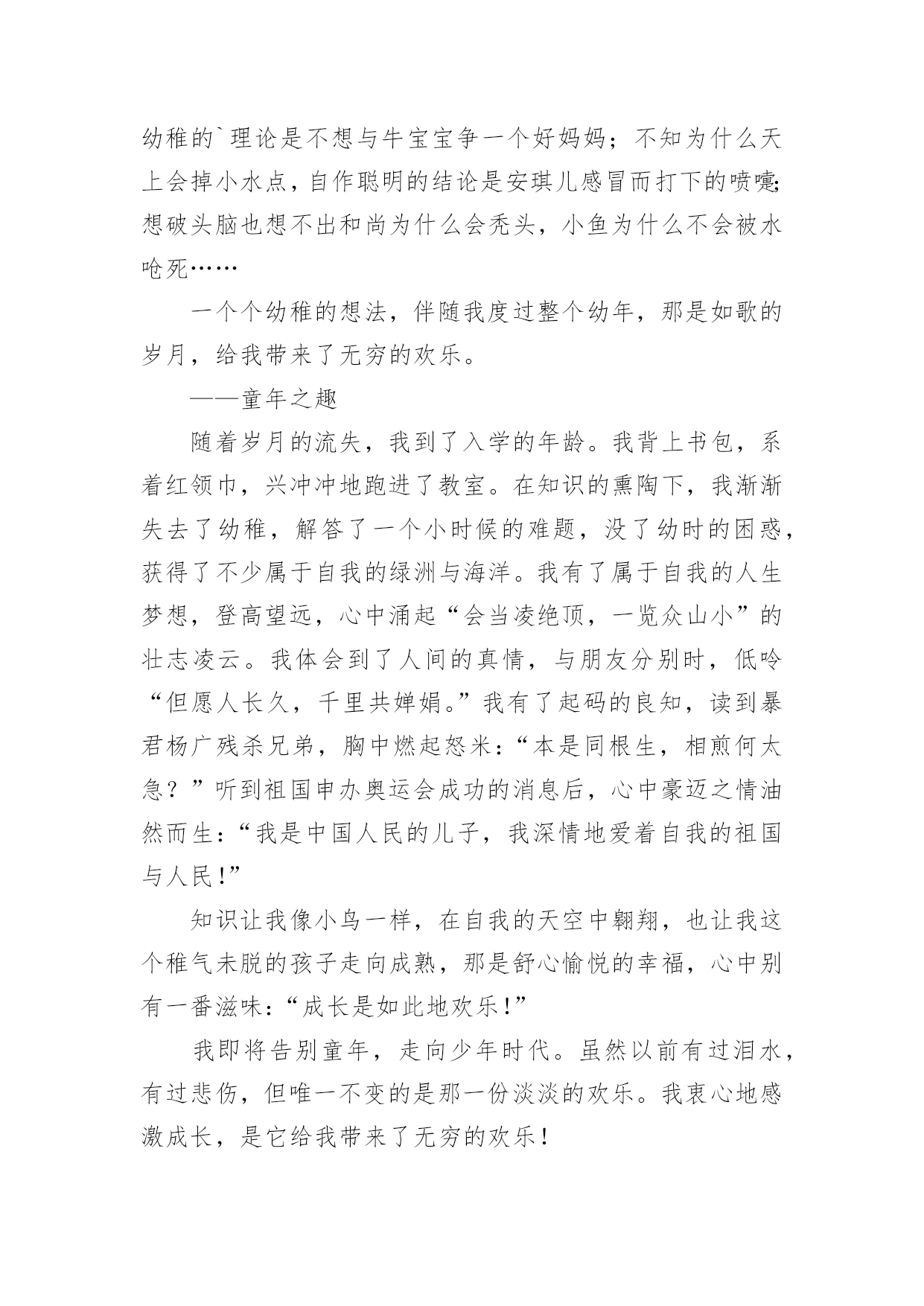 幼稚的`理论是不想与牛宝宝争一个好妈妈；不知为什么天上会掉小水点，自作聪明的结论是安琪儿感冒而打下的喷嚏；想破头脑也想不出和尚为什么会秃头，小鱼为什么不会被水呛死……

一个个幼稚的想法，伴随我度过整个幼年，那是如歌的岁月，给我带来了无穷的欢乐。

——童年之趣

随着岁月的流失，我到了入学的年龄。我背上书包，系着红领巾，兴冲冲地跑进了教室。在知识的熏陶下，我渐渐失去了幼稚，解答了一个小时候的难题，没了幼时的困惑，获得了不少属于自我的绿洲与海洋。我有了属于自我的人生梦想，登高望远，心中涌起“会当凌绝顶，一览众山小”的壮志凌云。我体会到了人间的真情，与朋友分别时，低吟“但愿人长久，千里共婵娟。”我有了起码的良知，读到暴君杨广残杀兄弟，胸中燃起怒米：“本是同根生，相煎何太急？”听到祖国申办奥运会成功的消息后，心中豪迈之情油然而生：“我是中国人民的儿子，我深情地爱着自我的祖国与人民!”

知识让我像小鸟一样，在自我的天空中翱翔，也让我这个稚气未脱的孩子走向成熟，那是舒心愉悦的幸福，心中别有一番滋味：“成长是如此地欢乐!”

我即将告别童年，走向少年时代。虽然以前有过泪水，有过悲伤，但唯一不变的是那一份淡淡的欢乐。我衷心地感激成长，是它给我带来了无穷的欢乐！